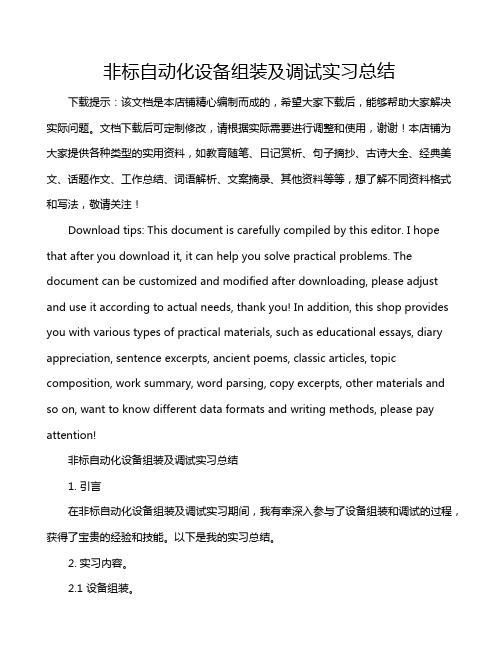 非标自动化设备组装及调试实习总结

下载提示：该文档是本店铺精心编制而成的，希望大家下载后，能够帮助大家解决实际问题。文档下载后可定制修改，请根据实际需要进行调整和使用，谢谢！本店铺为大家提供各种类型的实用资料，如教育随笔、日记赏析、句子摘抄、古诗大全、经典美文、话题作文、工作总结、词语解析、文案摘录、其他资料等等，想了解不同资料格式和写法，敬请关注！

Download tips: This document is carefully compiled by this editor. I hope that after you download it, it can help you solve practical problems. The document can be customized and modified after downloading, please adjust and use it according to actual needs, thank you! In addition, this shop provides you with various types of practical materials, such as educational essays, diary appreciation, sentence excerpts, ancient poems, classic articles, topic composition, work summary, word parsing, copy excerpts, other materials and so on, want to know different data formats and writing methods, please pay attention!

非标自动化设备组装及调试实习总结

1. 引言

在非标自动化设备组装及调试实习期间，我有幸深入参与了设备组装和调试的过程，获得了宝贵的经验和技能。以下是我的实习总结。

2. 实习内容。

2.1 设备组装。